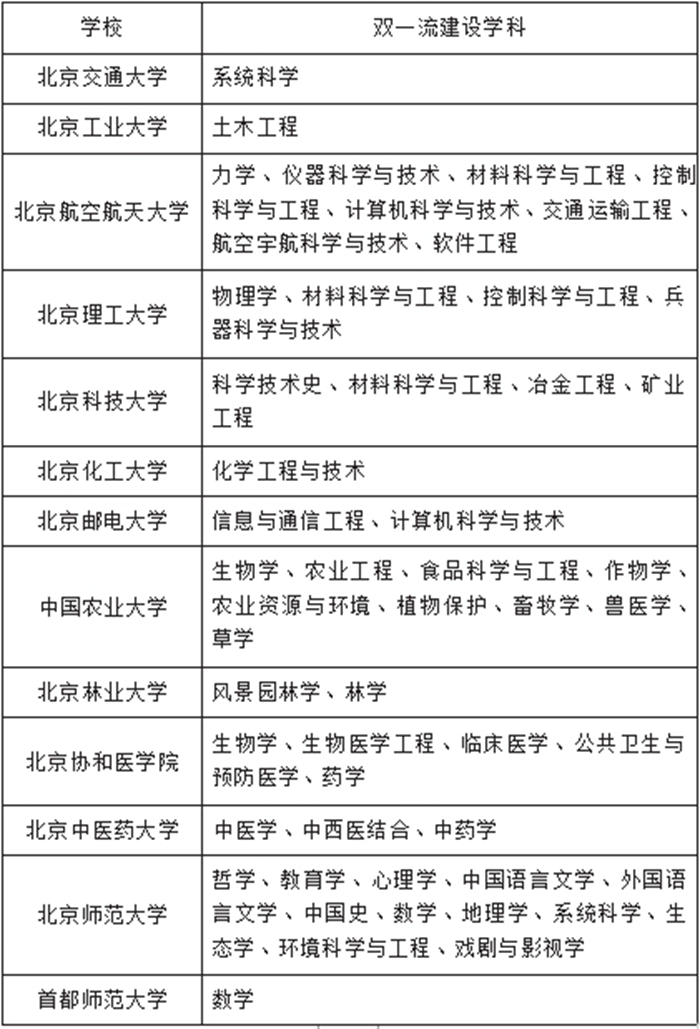 | 学校 | 双一流建设学科 |
|---|---|
| 北京交通大学 | 系统科学 |
| 北京工业大学 | 土木工程 |
| 北京航空航天大学 | 力学、仪器科学与技术、材料科学与工程、控制科学与工程、计算机科学与技术、交通运输工程、航空宇航科学与技术、软件工程 |
| 北京理工大学 | 物理学、材料科学与工程、控制科学与工程、兵器科学与技术 |
| 北京科技大学 | 科学技术史、材料科学与工程、冶金工程、矿业工程 |
| 北京化工大学 | 化学工程与技术 |
| 北京邮电大学 | 信息与通信工程、计算机科学与技术 |
| 中国农业大学 | 生物学、农业工程、食品科学与工程、作物学、农业资源与环境、植物保护、畜牧学、兽医学、草学 |
| 北京林业大学 | 风景园林学、林学 |
| 北京协和医学院 | 生物学、生物医学工程、临床医学、公共卫生与预防医学、药学 |
| 北京中医药大学 | 中医学、中西医结合、中药学 |
| 北京师范大学 | 哲学、教育学、心理学、中国语言文学、外国语言文学、中国史、数学、地理学、系统科学、生态学、环境科学与工程、戏剧与影视学 |
| 首都师范大学 | 数学 |